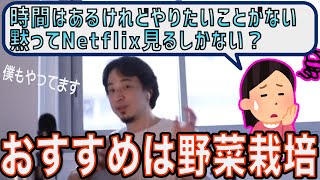 時間はあるけれどやりたいことがない
黙ってNetflix見るしかない？

僕もやってます

おすすめは野菜栽培